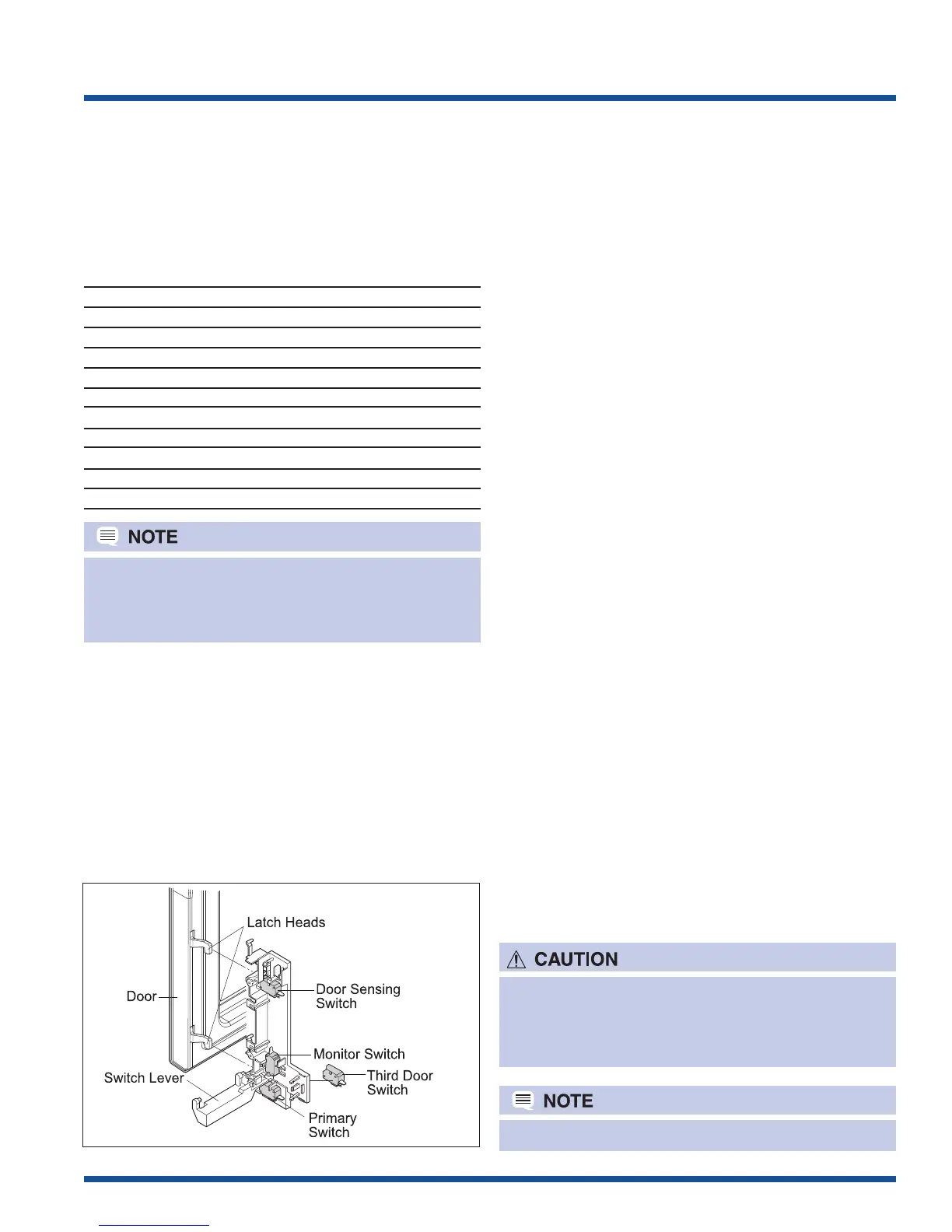 NOTE

Latch Heads

Door

Door Sensing Switch

Monitor Switch

Switch Lever

Third Door Switch

Primary Switch

CAUTION

NOTE